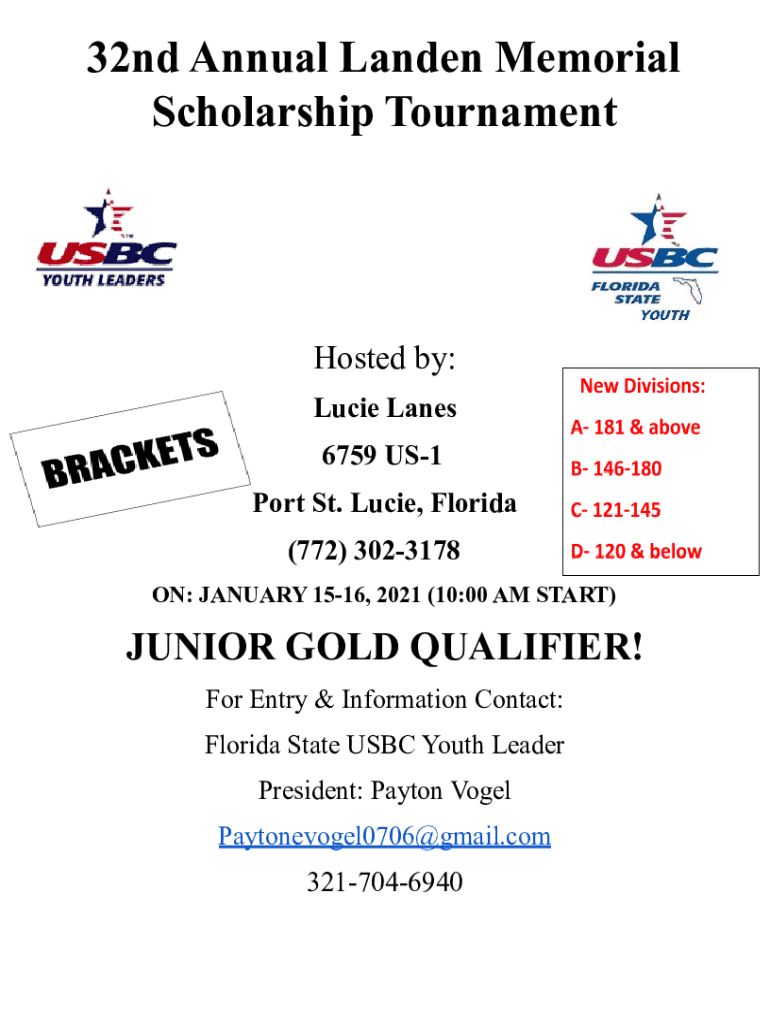 32nd Annual Landen Memorial Scholarship Tournament

USBC
YOUTH LEADERS

USBC
FLORIDA STATE YOUTH

Hosted by:

Lucie Lanes

6759 US-1

Port St. Lucie, Florida

(772) 302-3178

BRACKETS

New Divisions:

A- 181 & above

B- 146-180

C- 121-145

D- 120 & below

ON: JANUARY 15-16, 2021 (10:00 AM START)

JUNIOR GOLD QUALIFIER!

For Entry & Information Contact:

Florida State USBC Youth Leader

President: Payton Vogel

Paytonevogel0706@gmail.com

321-704-6940